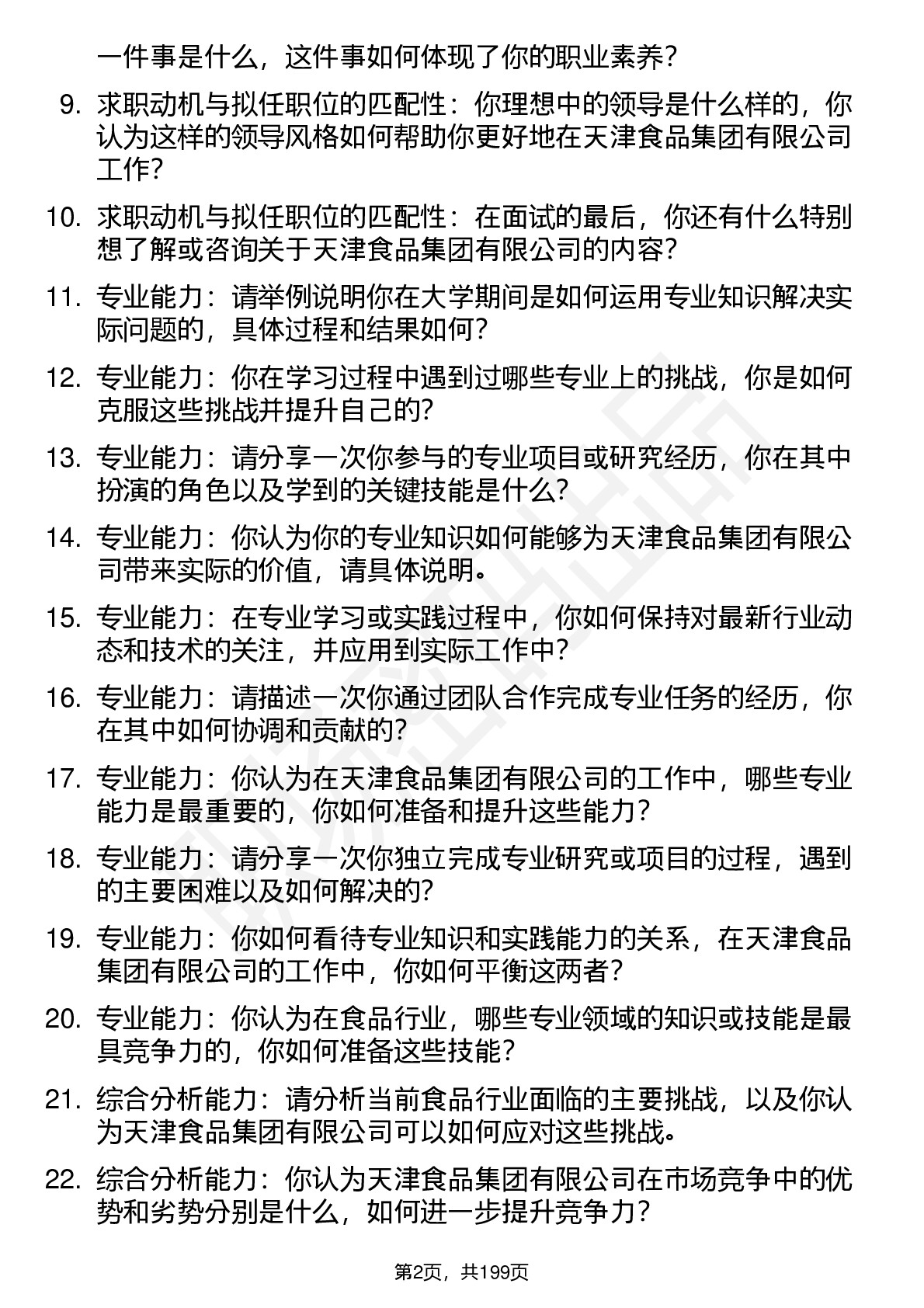 一件事是什么，这件事如何体现了你的职业素养？

9. 求职动机与拟任职位的匹配性：你理想中的领导是什么样的，你认为这样的领导风格如何帮助你更好地在天津食品集团有限公司工作？

10. 求职动机与拟任职位的匹配性：在面试的最后，你还有什么特别想了解或咨询关于天津食品集团有限公司的内容？

11. 专业能力：请举例说明你在大学期间是如何运用专业知识解决实际问题的，具体过程和结果如何？

12. 专业能力：你在学习过程中遇到过哪些专业上的挑战，你是如何克服这些挑战并提升自己的？

13. 专业能力：请分享一次你参与的专业项目或研究经历，你在其中扮演的角色以及学到的关键技能是什么？

14. 专业能力：你认为你的专业知识如何能够为天津食品集团有限公司带来实际的价值，请具体说明。

15. 专业能力：在专业学习或实践过程中，你如何保持对最新行业动态和技术的关注，并应用到实际工作中？

16. 专业能力：请描述一次你通过团队合作完成专业任务的经历，你在其中如何协调和贡献的？

17. 专业能力：你认为在天津食品集团有限公司的工作中，哪些专业能力是最重要的，你如何准备和提升这些能力？

18. 专业能力：请分享一次你独立完成专业研究或项目的过程，遇到的主要困难以及如何解决的？

19. 专业能力：你如何看待专业知识和实践能力的关系，在天津食品集团有限公司的工作中，你如何平衡这两者？

20. 专业能力：你认为在食品行业，哪些专业领域的知识或技能是最具竞争力的，你如何准备这些技能？

21. 综合分析能力：请分析当前食品行业面临的主要挑战，以及你认为天津食品集团有限公司可以如何应对这些挑战。

22. 综合分析能力：你认为天津食品集团有限公司在市场竞争中的优势和劣势分别是什么，如何进一步提升竞争力？

第2页，共199页